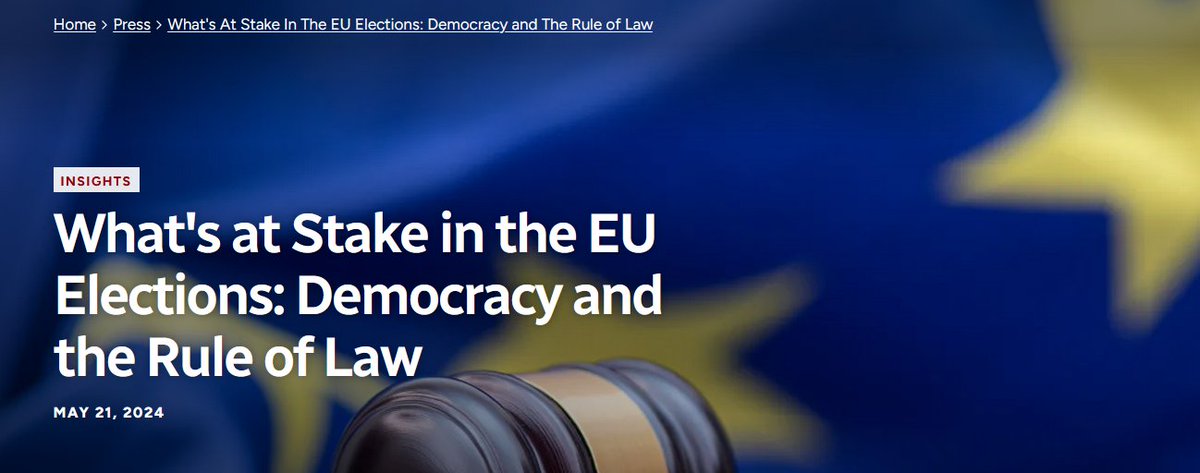 Home > Press > What's At Stake In The EU Elections: Democracy and The Rule of Law

INSIGHTS

What's at Stake in the EU Elections: Democracy and the Rule of Law

MAY 21, 2024